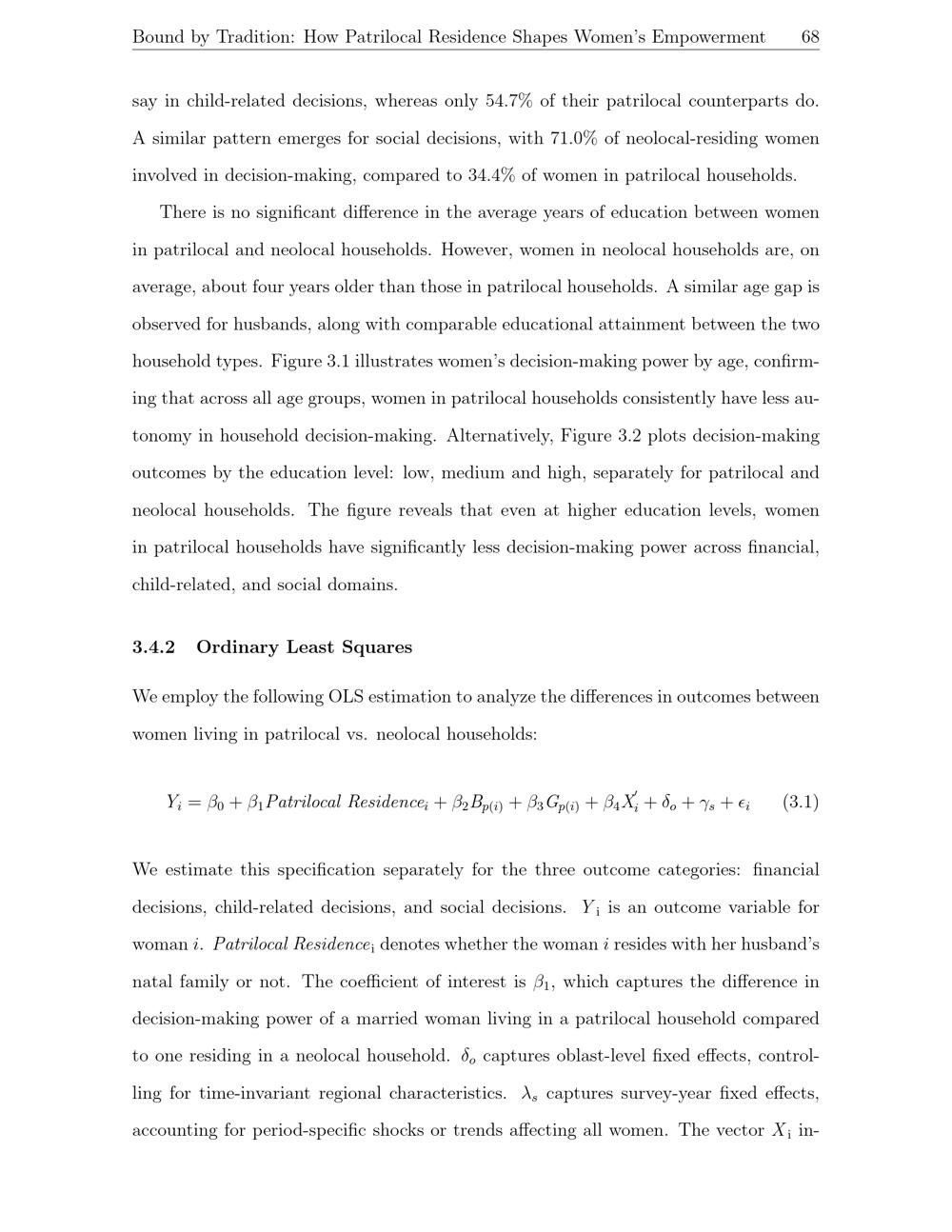 Bound by Tradition: How Patrilocal Residence Shapes Women's Empowerment 68

say in child-related decisions, whereas only 54.7% of their patrilocal counterparts do. A similar pattern emerges for social decisions, with 71.0% of neolocal-residing women involved in decision-making, compared to 34.4% of women in patrilocal households.

There is no significant difference in the average years of education between women in patrilocal and neolocal households. However, women in neolocal households are, on average, about four years older than those in patrilocal households. A similar age gap is observed for husbands, along with comparable educational attainment between the two household types. Figure 3.1 illustrates women's decision-making power by age, confirming that across all age groups, women in patrilocal households consistently have less autonomy in household decision-making. Alternatively, Figure 3.2 plots decision-making outcomes by the education level: low, medium and high, separately for patrilocal and neolocal households. The figure reveals that even at higher education levels, women in patrilocal households have significantly less decision-making power across financial, child-related, and social domains.

3.4.2 Ordinary Least Squares

We employ the following OLS estimation to analyze the differences in outcomes between women living in patrilocal vs. neolocal households:

$Y_i = \beta_0 + \beta_1 Patrilocal\ Residence_i + \beta_2 B_{p(i)} + \beta_3 G_{p(i)} + \beta_4 X_i' + \delta_o + \gamma_s + \epsilon_i$ (3.1)

We estimate this specification separately for the three outcome categories: financial decisions, child-related decisions, and social decisions. $Y_i$ is an outcome variable for woman $i$. $Patrilocal\ Residence_i$ denotes whether the woman $i$ resides with her husband's natal family or not. The coefficient of interest is $\beta_1$, which captures the difference in decision-making power of a married woman living in a patrilocal household compared to one residing in a neolocal household. $\delta_o$ captures oblast-level fixed effects, controlling for time-invariant regional characteristics. $\lambda_s$ captures survey-year fixed effects, accounting for period-specific shocks or trends affecting all women. The vector $X_i$ in-